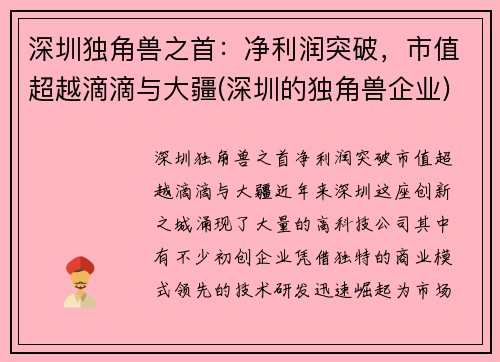 深圳独角兽之首：净利润突破，市值超越滴滴与大疆(深圳的独角兽企业)

深圳独角兽之首净利润突破市值超越滴滴与大疆近年来深圳这座创新之城涌现了大量的高科技公司其中有不少初创企业凭借独特的商业模式领先的技术研发迅速崛起为市场